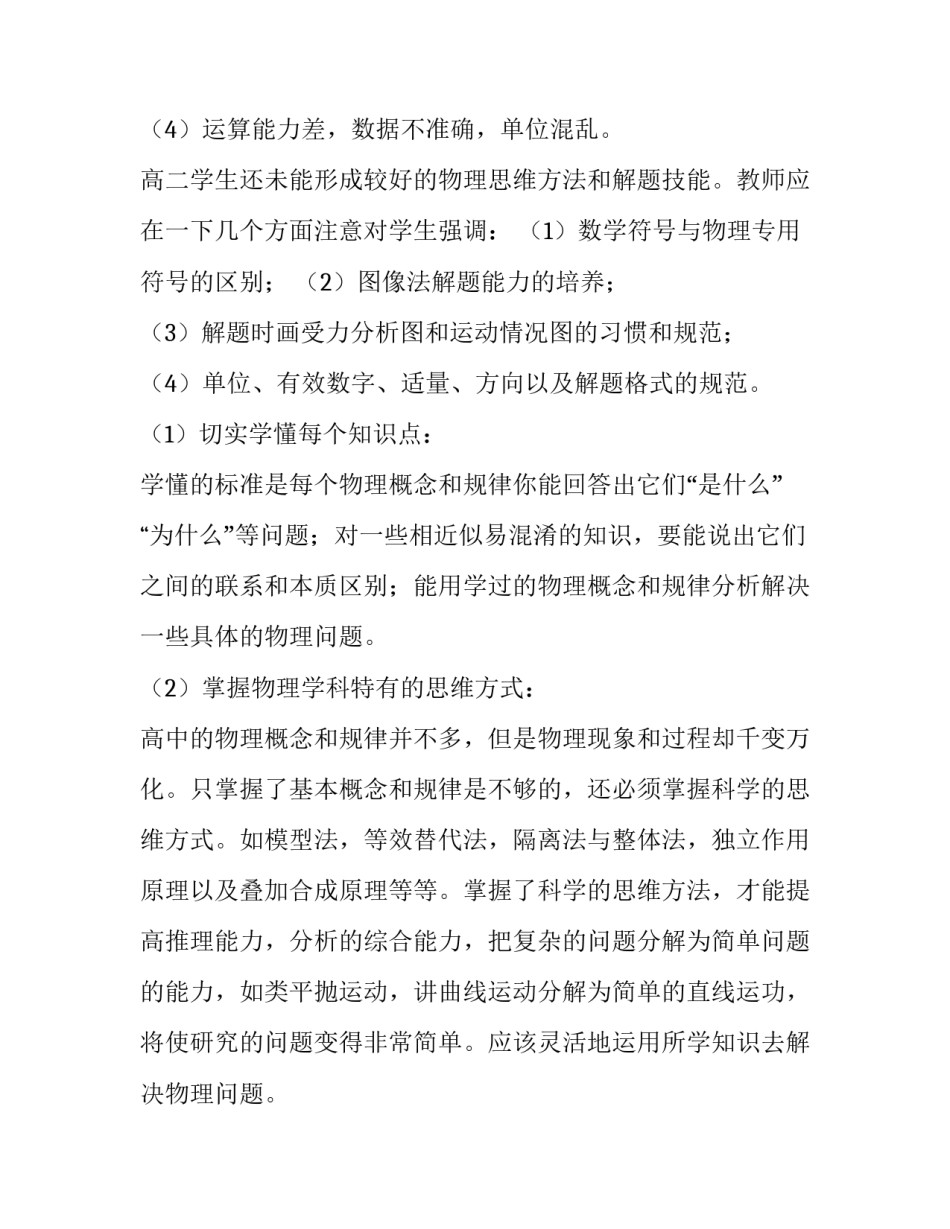 （4）运算能力差，数据不准确，单位混乱。

高二学生还未能形成较好的物理思维方法和解题技能。教师应在一下几个方面注意对学生强调：（1）数学符号与物理专用符号的区别；（2）图像法解题能力的培养；

（3）解题时画受力分析图和运动情况图的习惯和规范；

（4）单位、有效数字、适量、方向以及解题格式的规范。

（1）切实学懂每个知识点：

学懂的标准是每个物理概念和规律你能回答出它们“是什么”“为什么”等问题；对一些相近似易混淆的知识，要能说出它们之间的联系和本质区别；能用学过的物理概念和规律分析解决一些具体的物理问题。

（2）掌握物理学科特有的思维方式：

高中的物理概念和规律并不多，但是物理现象和过程却千变万化。只掌握了基本概念和规律是不够的，还必须掌握科学的思维方式。如模型法，等效替代法，隔离法与整体法，独立作用原理以及叠加合成原理等等。掌握了科学的思维方法，才能提高推理能力，分析的综合能力，把复杂的问题分解为简单问题的能力，如类平抛运动，讲曲线运动分解为简单的直线运功，将使研究的问题变得非常简单。应该灵活地运用所学知识去解决物理问题。